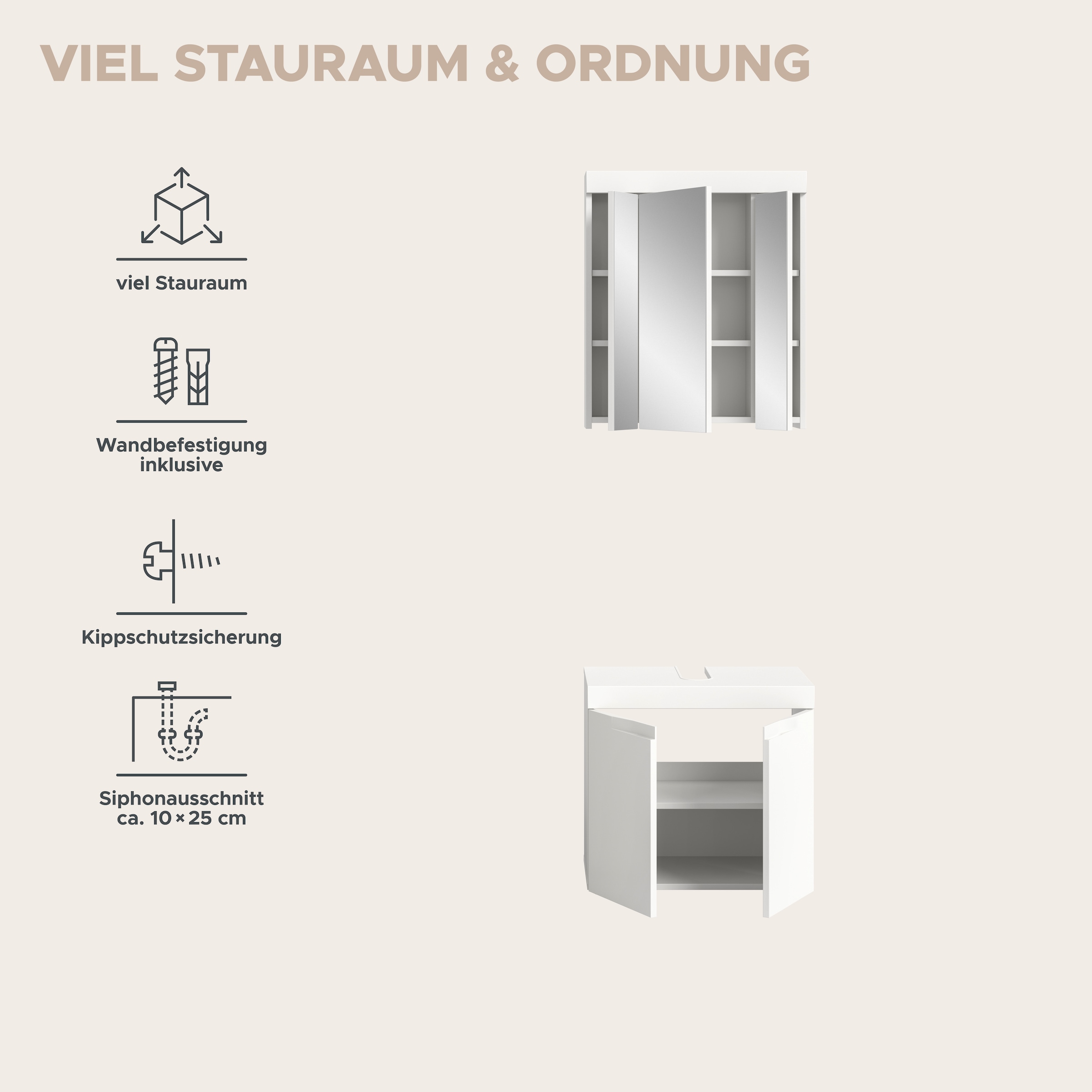 VIEL STAURAUM & ORDNUNG

viel Stauraum

Wandbefestigung inklusive

Kippschutzsicherung

Siphonausschnitt ca. 10 × 25 cm